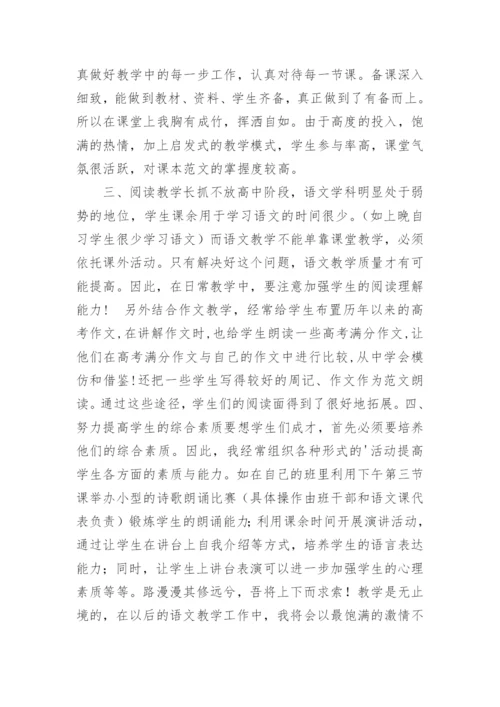 真做好教学中的每一步工作，认真对待每一节课。备课深入细致，能做到教材、资料、学生齐备，真正做到了有备而上。所以在课堂上我胸有成竹，挥洒自如。由于高度的投入，饱满的热情，加上启发式的教学模式，学生参与率高，课堂气氛很活跃，对课本范文的掌握度较高。

三、阅读教学长抓不放高中阶段，语文学科明显处于弱势的地位，学生课余用于学习语文的时间很少。（如上晚自习学生很少学习语文）而语文教学不能单靠课堂教学，必须依托课外活动。只有解决好这个问题，语文教学质量才有可能提高。因此，在日常教学中，要注意加强学生的阅读理解能力！ 另外结合作文教学，经常给学生布置历年以来的高考作文，在讲解作文时，也给学生朗读一些高考满分作文，让他们在高考满分作文与自己的作文中进行比较，从中学会模仿和借鉴！还把一些学生写得较好的周记、作文作为范文朗读。通过这些途径，学生们的阅读面得到了很好地拓展。四、努力提高学生的综合素质要想学生们成才，首先必须要培养他们的综合素质。因此，我经常组织各种形式的'活动提高学生各方面的素质与能力。如在自己的班里利用下午第三节课举办小型的诗歌朗诵比赛（具体操作由班干部和语文课代表负责）锻炼学生的朗诵能力；利用课余时间开展演讲活动，通过让学生在讲台上自我介绍等方式，培养学生的语言表达能力；同时，让学生上讲台表演可以进一步加强学生的心理素质等等。路漫漫其修远兮，吾将上下而求索！教学是无止境的，在以后的语文教学工作中，我将会以最饱满的激情不